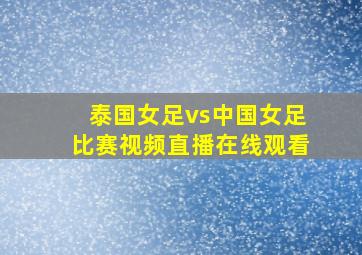 泰国女足vs中国女足
比赛视频直播在线观看